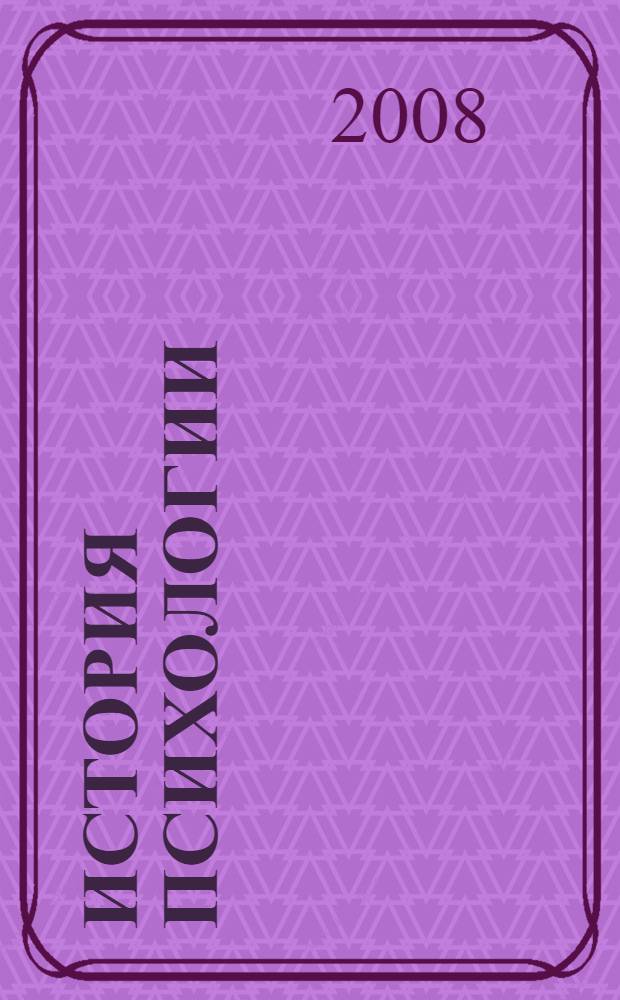 2008

ИСТОРИЯ ПСИХОЛОГИИ